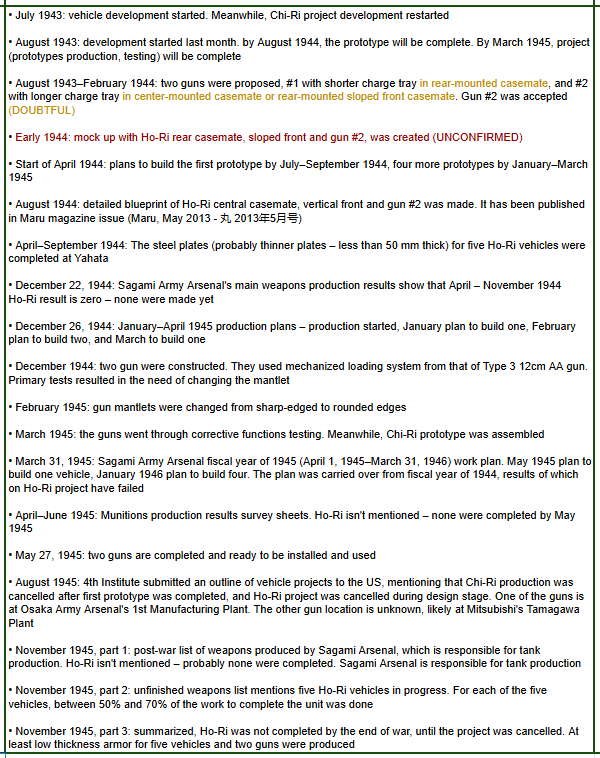 • July 1943: vehicle development started. Meanwhile, Chi-Ri project development restarted

• August 1943: development started last month. by August 1944, the prototype will be complete. By March 1945, project (prototypes production, testing) will be complete

• August 1943–February 1944: two guns were proposed, #1 with shorter charge tray in rear-mounted casemate, and #2 with longer charge tray in center-mounted casemate or rear-mounted sloped front casemate. Gun #2 was accepted (DOUBTFUL)

• Early 1944: mock up with Ho-Ri rear casemate, sloped front and gun #2, was created (UNCONFIRMED)

• Start of April 1944: plans to build the first prototype by July–September 1944, four more prototypes by January–March 1945

• August 1944: detailed blueprint of Ho-Ri central casemate, vertical front and gun #2 was made. It has been published in Maru magazine issue (Maru, May 2013 - 丸 2013年5月号)

• April–September 1944: The steel plates (probably thinner plates – less than 50 mm thick) for five Ho-Ri vehicles were completed at Yahata

• December 22, 1944: Sagami Army Arsenal's main weapons production results show that April – November 1944 Ho-Ri result is zero – none were made yet

• December 26, 1944: January–April 1945 production plans – production started, January plan to build one, February plan to build two, and March to build one

• December 1944: two gun were constructed. They used mechanized loading system from that of Type 3 12cm AA gun. Primary tests resulted in the need of changing the mantlet

• February 1945: gun mantlets were changed from sharp-edged to rounded edges

• March 1945: the guns went through corrective functions testing. Meanwhile, Chi-Ri prototype was assembled

• March 31, 1945: Sagami Army Arsenal fiscal year of 1945 (April 1, 1945–March 31, 1946) work plan. May 1945 plan to build one vehicle, January 1946 plan to build four. The plan was carried over from fiscal year of 1944, results of which on Ho-Ri project have failed

• April–June 1945: Munitions production results survey sheets. Ho-Ri isn't mentioned – none were completed by May 1945

• May 27, 1945: two guns are completed and ready to be installed and used

• August 1945: 4th Institute submitted an outline of vehicle projects to the US, mentioning that Chi-Ri production was cancelled after first prototype was completed, and Ho-Ri project was cancelled during design stage. One of the guns is at Osaka Army Arsenal's 1st Manufacturing Plant. The other gun location is unknown, likely at Mitsubishi's Tamagawa Plant

• November 1945, part 1: post-war list of weapons produced by Sagami Arsenal, which is responsible for tank production. Ho-Ri isn't mentioned – probably none were completed. Sagami Arsenal is responsible for tank production

• November 1945, part 2: unfinished weapons list mentions five Ho-Ri vehicles in progress. For each of the five vehicles, between 50% and 70% of the work to complete the unit was done

• November 1945, part 3: summarized, Ho-Ri was not completed by the end of war, until the project was cancelled. At least low thickness armor for five vehicles and two guns were produced